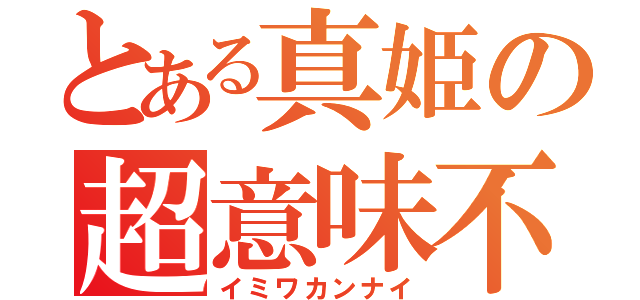 とある真姫の
超意味不
イミワカンナイ